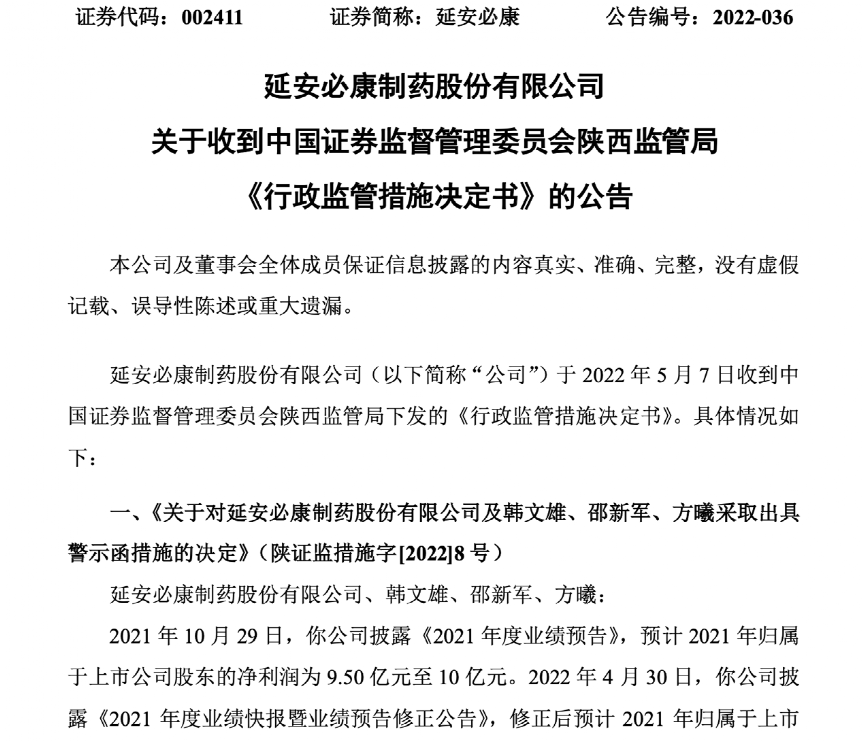 证券代码：002411　　证券简称：延安必康　　公告编号：2022-036

延安必康制药股份有限公司
关于收到中国证券监督管理委员会陕西监管局
《行政监管措施决定书》的公告

本公司及董事会全体成员保证信息披露的内容真实、准确、完整，没有虚假记载、误导性陈述或重大遗漏。

延安必康制药股份有限公司（以下简称“公司”）于 2022 年 5 月 7 日收到中国证券监督管理委员会陕西监管局下发的《行政监管措施决定书》。具体情况如下：

一、《关于对延安必康制药股份有限公司及韩文雄、邵新军、方曦采取出具警示函措施的决定》（陕证监措施字[2022]8 号）

延安必康制药股份有限公司、韩文雄、邵新军、方曦：

2021 年 10 月 29 日，你公司披露《2021 年度业绩预告》，预计 2021 年归属于上市公司股东的净利润为 9.50 亿元至 10 亿元。2022 年 4 月 30 日，你公司披露《2021 年度业绩快报暨业绩预告修正公告》，修正后预计 2021 年归属于上市